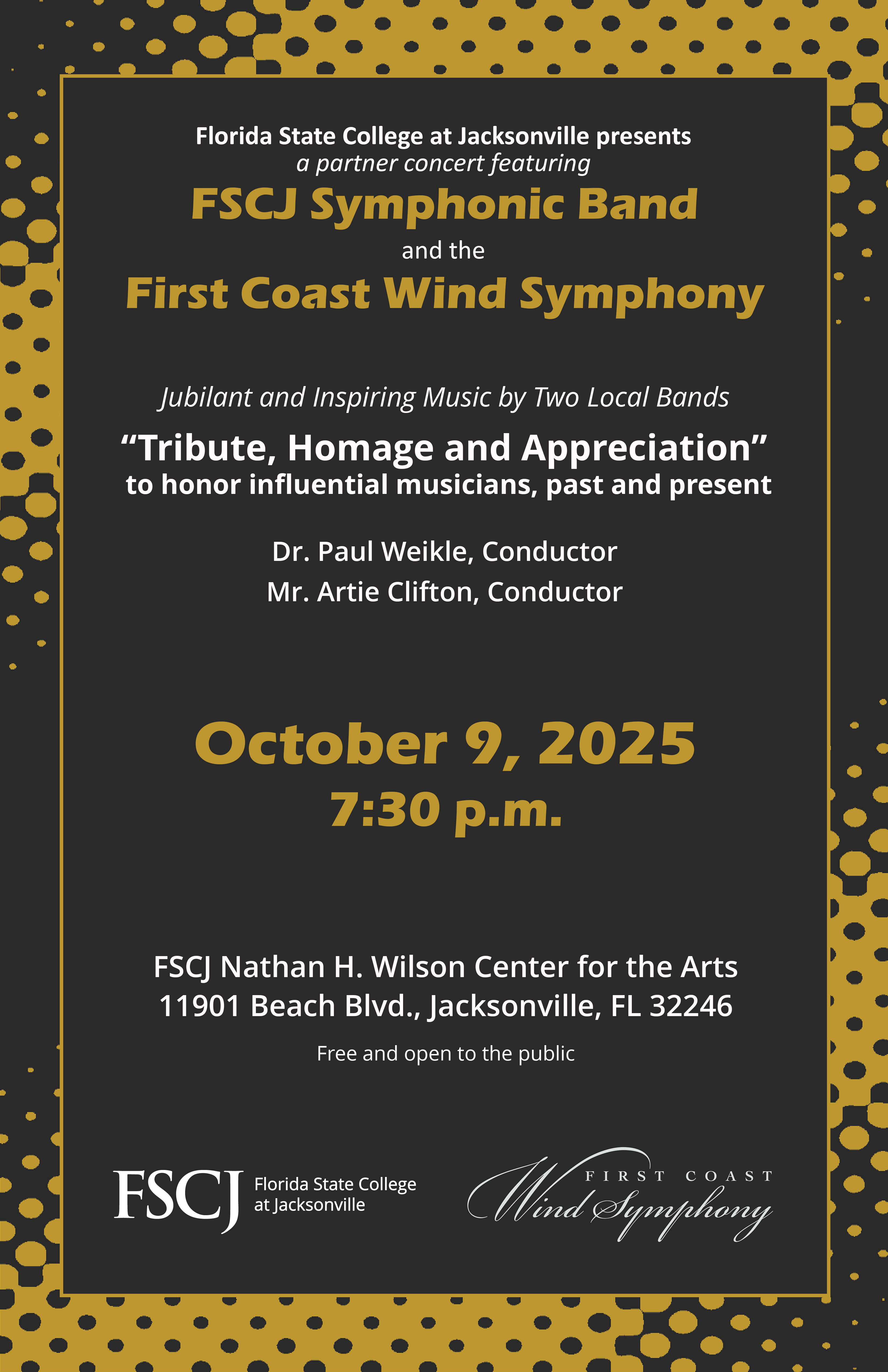 Florida State College at Jacksonville presents
a partner concert featuring
FSCJ Symphonic Band
and the
First Coast Wind Symphony

Jubilant and Inspiring Music by Two Local Bands

“Tribute, Homage and Appreciation”
to honor influential musicians, past and present

Dr. Paul Weikle, Conductor
Mr. Artie Clifton, Conductor

October 9, 2025
7:30 p.m.

FSCJ Nathan H. Wilson Center for the Arts
11901 Beach Blvd., Jacksonville, FL 32246

Free and open to the public

FSCJ Florida State College at Jacksonville

FIRST COAST Wind Symphony